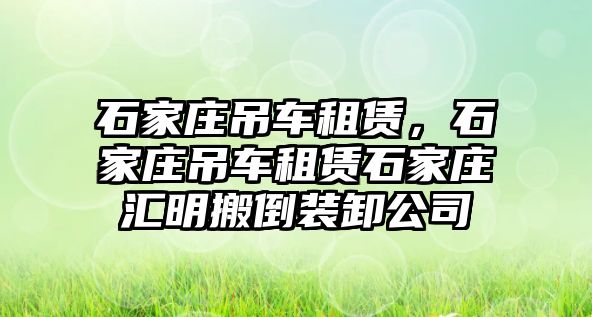 石家庄吊车租赁，石家庄吊车租赁石家庄汇明搬倒装卸公司